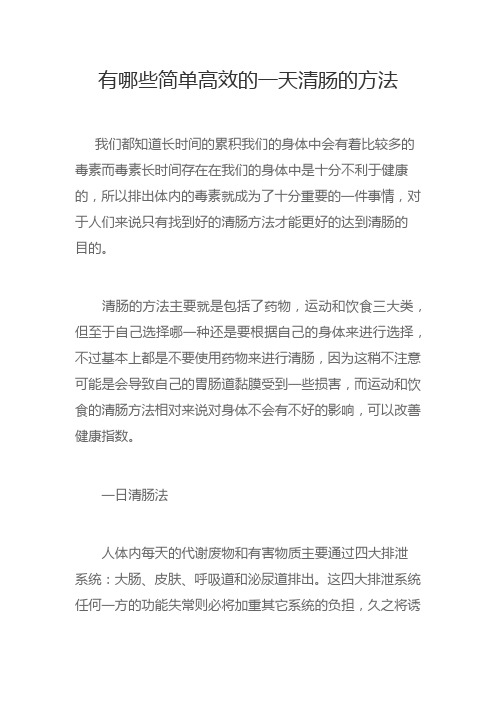 有哪些简单高效的一天清肠的方法

我们都知道长时间的累积我们的身体中会有着比较多的毒素而毒素长时间存在在我们的身体中是十分不利于健康的，所以排出体内的毒素就成为了十分重要的一件事情，对于人们来说只有找到好的清肠方法才能更好的达到清肠的目的。

清肠的方法主要就是包括了药物，运动和饮食三大类，但至于自己选择哪一种还是要根据自己的身体来进行选择，不过基本上都是不要使用药物来进行清肠，因为这稍不注意可能是会导致自己的胃肠道黏膜受到一些损害，而运动和饮食的清肠方法相对来说对身体不会有不好的影响，可以改善健康指数。

一日清肠法

人体内每天的代谢废物和有害物质主要通过四大排泄系统：大肠、皮肤、呼吸道和泌尿道排出。这四大排泄系统任何一方的功能失常则必将加重其它系统的负担，久之将诱